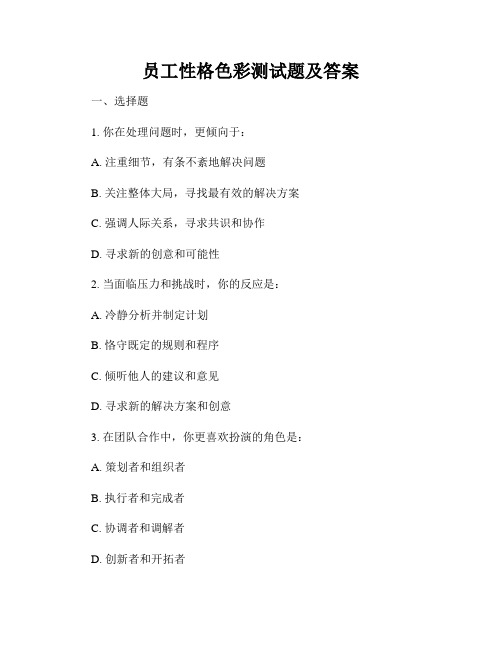 员工性格色彩测试题及答案

一、选择题

1. 你在处理问题时，更倾向于：

A. 注重细节，有条不紊地解决问题

B. 关注整体大局，寻找最有效的解决方案

C. 强调人际关系，寻求共识和协作

D. 寻求新的创意和可能性

2. 当面临压力和挑战时，你的反应是：

A. 冷静分析并制定计划

B. 恪守既定的规则和程序

C. 倾听他人的建议和意见

D. 寻求新的解决方案和创意

3. 在团队合作中，你更喜欢扮演的角色是：

A. 策划者和组织者

B. 执行者和完成者

C. 协调者和调解者

D. 创新者和开拓者